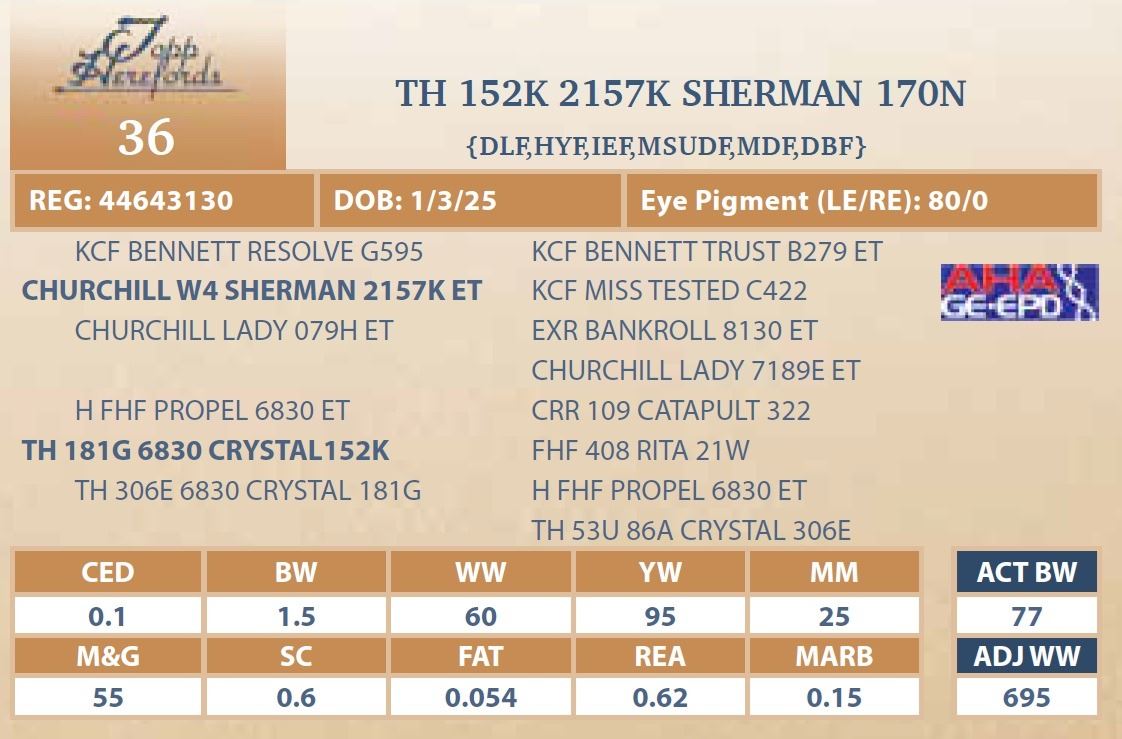 Topp Herefords

36

TH 152K 2157K SHERMAN 170N

{DLF,HYF,IEF,MSUDF,MDF,DBF}

REG: 44643130

DOB: 1/3/25

Eye Pigment (LE/RE): 80/0

KCF BENNETT RESOLVE G595
CHURCHILL W4 SHERMAN 2157K ET
CHURCHILL LADY 079H ET

H FHF PROPEL 6830 ET
TH 181G 6830 CRYSTAL152K
TH 306E 6830 CRYSTAL 181G

KCF BENNETT TRUST B279 ET
KCF MISS TESTED C422
EXR BANKROLL 8130 ET
CHURCHILL LADY 7189E ET
CRR 109 CATAPULT 322
FHF 408 RITA 21W
H FHF PROPEL 6830 ET
TH 53U 86A CRYSTAL 306E

AHA GE-EPD

| CED | BW | WW | YW | MM |
|---|---|---|---|---|
| 0.1 | 1.5 | 60 | 95 | 25 |
| M&G | SC | FAT | REA | MARB |
| 55 | 0.6 | 0.054 | 0.62 | 0.15 |

ACT BW
77
ADJ WW
695